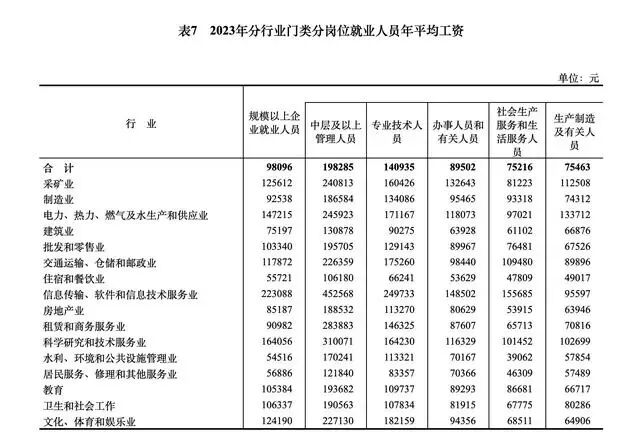 表7　2023年分行业门类分岗位就业人员年平均工资

单位：元

| 行　业 | 规模以上企业就业人员 | 中层及以上管理人员 | 专业技术人员 | 办事人员和有关人员 | 社会生产服务和生活服务人员 | 生产制造及有关人员 |
|---|---|---|---|---|---|---|
| 合　计 | 98096 | 198285 | 140935 | 89502 | 75216 | 75463 |
| 采矿业 | 125612 | 240813 | 160426 | 132643 | 81223 | 112508 |
| 制造业 | 92538 | 186584 | 134086 | 95465 | 93318 | 74312 |
| 电力、热力、燃气及水生产和供应业 | 147215 | 245923 | 171167 | 118073 | 97021 | 133712 |
| 建筑业 | 75197 | 130878 | 90275 | 63928 | 61102 | 66876 |
| 批发和零售业 | 103340 | 195705 | 129143 | 89967 | 76481 | 67526 |
| 交通运输、仓储和邮政业 | 117872 | 226359 | 175260 | 98440 | 109480 | 89896 |
| 住宿和餐饮业 | 55721 | 106180 | 66241 | 53629 | 47809 | 49017 |
| 信息传输、软件和信息技术服务业 | 223088 | 452568 | 249733 | 148502 | 155685 | 95597 |
| 房地产业 | 85187 | 188532 | 113270 | 80629 | 53915 | 63946 |
| 租赁和商务服务业 | 90982 | 283883 | 146325 | 87607 | 65713 | 70816 |
| 科学研究和技术服务业 | 164056 | 310071 | 164230 | 116329 | 101452 | 102699 |
| 水利、环境和公共设施管理业 | 54516 | 170241 | 113321 | 70167 | 39062 | 57854 |
| 居民服务、修理和其他服务业 | 56886 | 121840 | 83357 | 70366 | 46309 | 57489 |
| 教育 | 105384 | 193682 | 109737 | 89293 | 86681 | 66717 |
| 卫生和社会工作 | 106337 | 190563 | 107834 | 81915 | 67775 | 80286 |
| 文化、体育和娱乐业 | 124190 | 227130 | 182159 | 94356 | 68511 | 64906 |